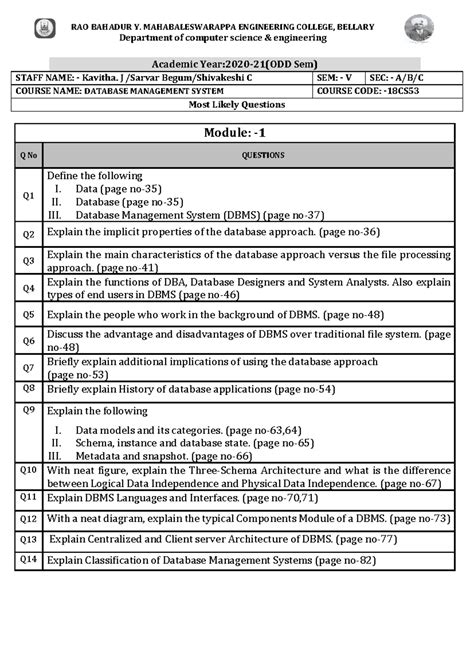 RAO BAHADUR Y. MAHABALESWARAPPA ENGINEERING COLLEGE, BELLARY
Department of computer science & engineering

Academic Year:2020-21(ODD Sem)

| STAFF NAME: - Kavitha. J /Sarvar Begum/Shivakeshi C | SEM: - V | SEC: - A/B/C |
|---|---|---|
| COURSE NAME: DATABASE MANAGEMENT SYSTEM | COURSE CODE: -18CS53 | |
| Most Likely Questions | | |

Module: -1

| Q No | QUESTIONS |
|---|---|
| Q1 | Define the following I. Data (page no-35) II. Database (page no-35) III. Database Management System (DBMS) (page no-37) |
| Q2 | Explain the implicit properties of the database approach. (page no-36) |
| Q3 | Explain the main characteristics of the database approach versus the file processing approach. (page no-41) |
| Q4 | Explain the functions of DBA, Database Designers and System Analysts. Also explain types of end users in DBMS (page no-46) |
| Q5 | Explain the people who work in the background of DBMS. (page no-48) |
| Q6 | Discuss the advantage and disadvantages of DBMS over traditional file system. (page no-48) |
| Q7 | Briefly explain additional implications of using the database approach (page no-53) |
| Q8 | Briefly explain History of database applications (page no-54) |
| Q9 | Explain the following I. Data models and its categories. (page no-63,64) II. Schema, instance and database state. (page no-65) III. Metadata and snapshot. (page no-66) |
| Q10 | With neat figure, explain the Three-Schema Architecture and what is the difference between Logical Data Independence and Physical Data Independence. (page no-67) |
| Q11 | Explain DBMS Languages and Interfaces. (page no-70,71) |
| Q12 | With a neat diagram, explain the typical Components Module of a DBMS. (page no-73) |
| Q13 | Explain Centralized and Client server Architecture of DBMS. (page no-77) |
| Q14 | Explain Classification of Database Management Systems (page no-82) |